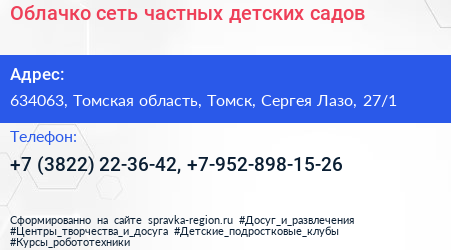 Облачко сеть частных детских садов

Адрес:

634063, Томская область, Томск, Сергея Лазо, 27/1

Телефон:

+7 (3822) 22-36-42, +7-952-898-15-26

Сформированно на сайте spravka-region.ru #Досуг_и_развлечения #Центры_творчества_и_досуга #Детские_подростковые_клубы #Курсы_робототехники